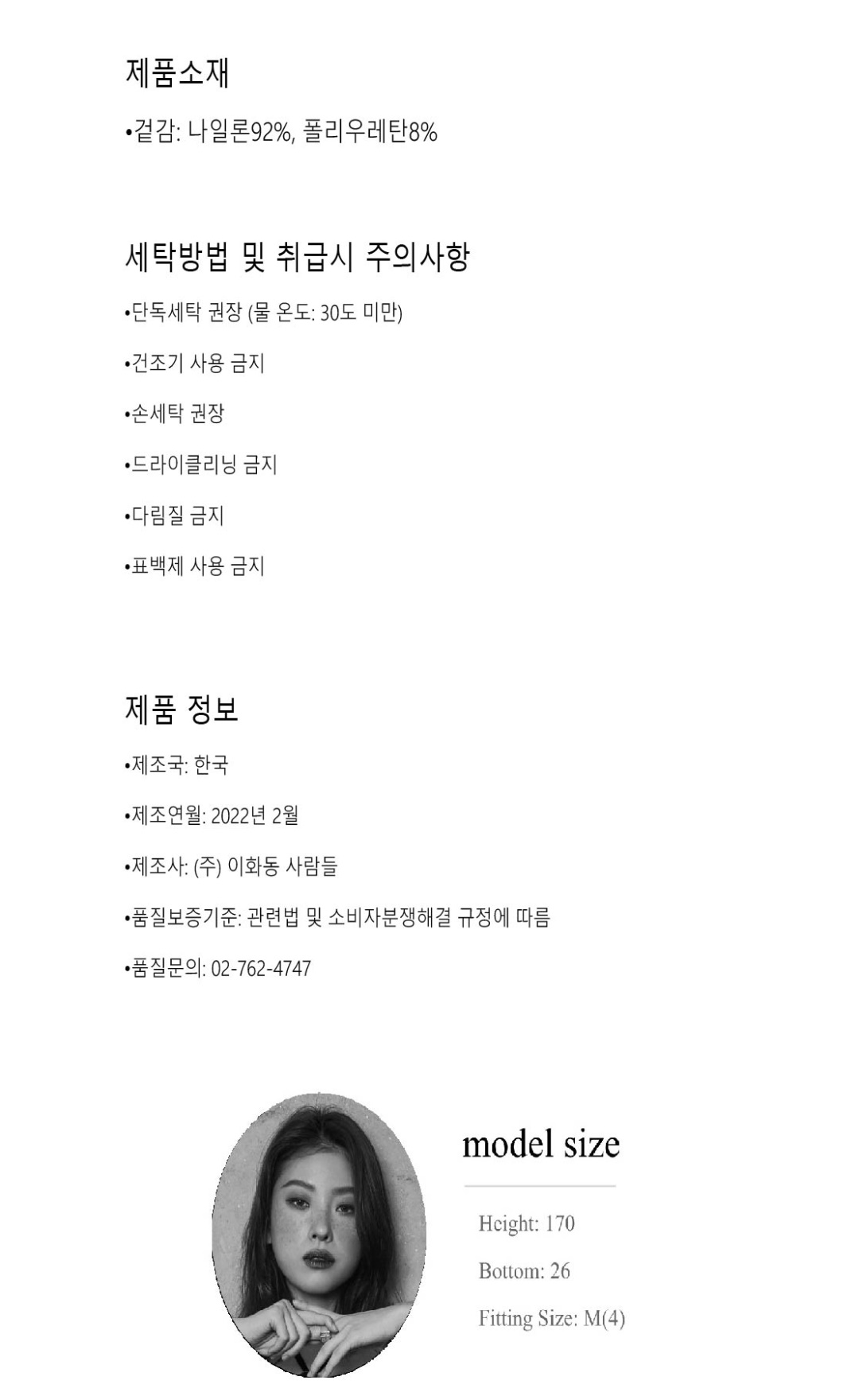 제품소재

•겉감: 나일론92%, 폴리우레탄8%

세탁방법 및 취급시 주의사항

•단독세탁 권장 (물 온도: 30도 미만)

•건조기 사용 금지

•손세탁 권장

•드라이클리닝 금지

•다림질 금지

•표백제 사용 금지

제품 정보

•제조국: 한국

•제조연월: 2022년 2월

•제조사: (주) 이화동 사람들

•품질보증기준: 관련법 및 소비자분쟁해결 규정에 따름

•품질문의: 02-762-4747

model size

Height: 170

Bottom: 26

Fitting Size: M(4)